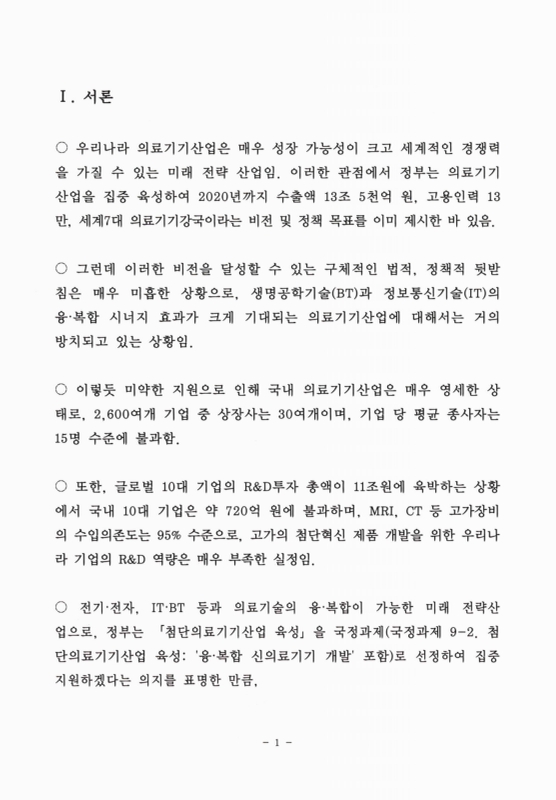 Ⅰ. 서론

○ 우리나라 의료기기산업은 매우 성장 가능성이 크고 세계적인 경쟁력을 가질 수 있는 미래 전략 산업임. 이러한 관점에서 정부는 의료기기산업을 집중 육성하여 2020년까지 수출액 13조 5천억 원, 고용인력 13만, 세계7대 의료기기강국이라는 비전 및 정책 목표를 이미 제시한 바 있음.

○ 그런데 이러한 비전을 달성할 수 있는 구체적인 법적, 정책적 뒷받침은 매우 미흡한 상황으로, 생명공학기술(BT)과 정보통신기술(IT)의 융·복합 시너지 효과가 크게 기대되는 의료기기산업에 대해서는 거의 방치되고 있는 상황임.

○ 이렇듯 미약한 지원으로 인해 국내 의료기기산업은 매우 영세한 상태로, 2,600여개 기업 중 상장사는 30여개이며, 기업 당 평균 종사자는 15명 수준에 불과함.

○ 또한, 글로벌 10대 기업의 R&D투자 총액이 11조원에 육박하는 상황에서 국내 10대 기업은 약 720억 원에 불과하며, MRI, CT 등 고가장비의 수입의존도는 95% 수준으로, 고가의 첨단혁신 제품 개발을 위한 우리나라 기업의 R&D 역량은 매우 부족한 실정임.

○ 전기·전자, IT·BT 등과 의료기술의 융·복합이 가능한 미래 전략산업으로, 정부는 「첨단의료기기산업 육성」을 국정과제(국정과제 9-2. 첨단의료기기산업 육성: '융·복합 신의료기기 개발' 포함)로 선정하여 집중 지원하겠다는 의지를 표명한 만큼,

- 1 -